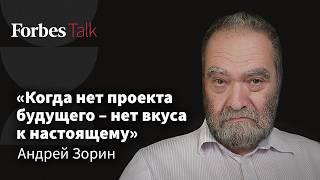 Forbes Talk

«Когда нет проекта будущего – нет вкуса к настоящему»

Андрей Зорин